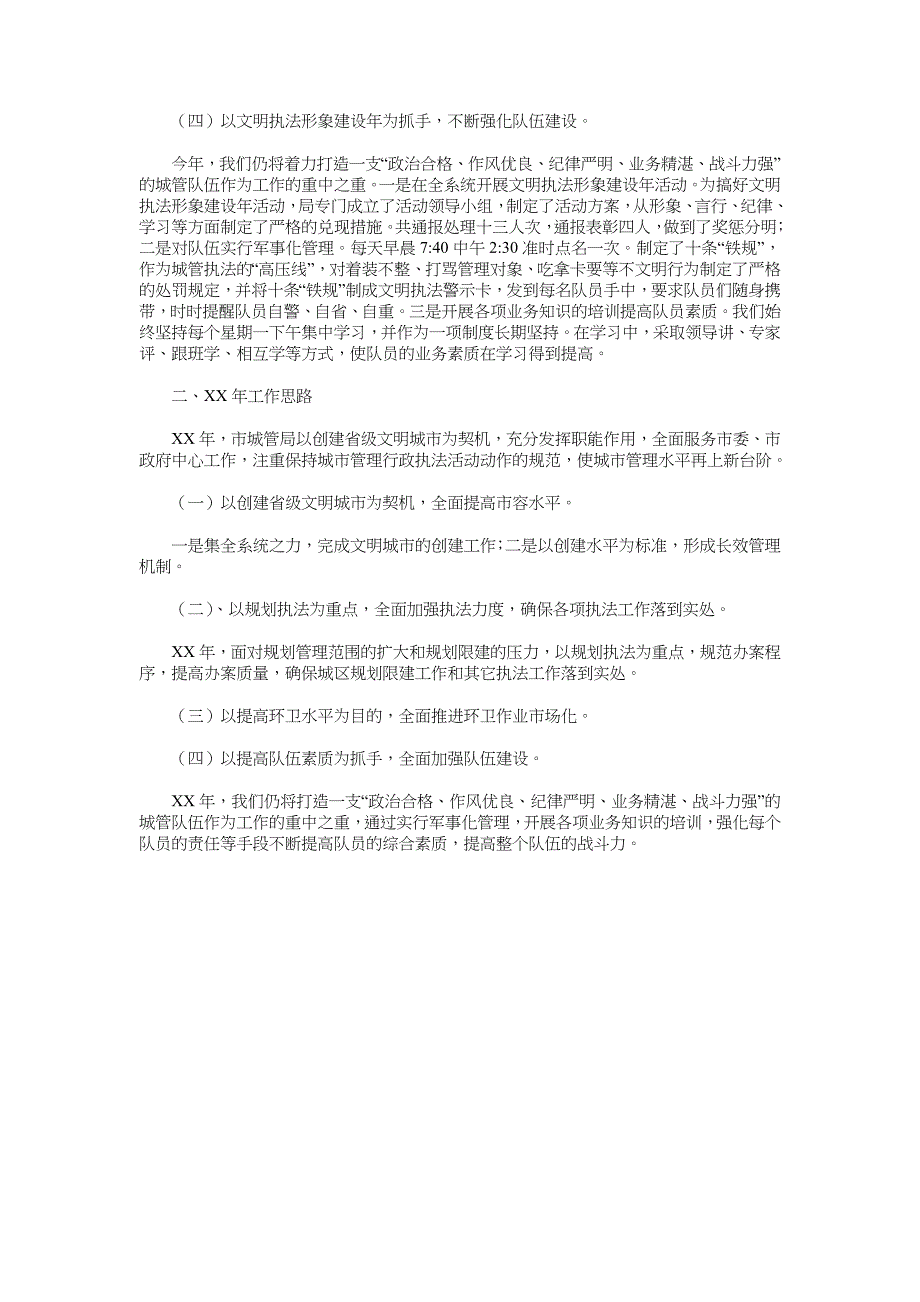 （四）以文明执法形象建设年为抓手，不断强化队伍建设。

今年，我们仍将着力打造一支“政治合格、作风优良、纪律严明、业务精湛、战斗力强”的城管队伍作为工作的重中之重。一是在全系统开展文明执法形象建设年活动。为搞好文明执法形象建设年活动，局专门成立了活动领导小组，制定了活动方案，从形象、言行、纪律、学习等方面制定了严格的兑现措施。共通报处理十三人次，通报表彰四人，做到了奖惩分明；二是对队伍实行军事化管理。每天早晨 7:40 中午 2:30 准时点名一次。制定了十条“铁规”，作为城管执法的“高压线”，对着装不整、打骂管理对象、吃拿卡要等不文明行为制定了严格的处罚规定，并将十条“铁规”制成文明执法警示卡，发到每名队员手中，要求队员们随身携带，时时提醒队员自警、自省、自重。三是开展各项业务知识的培训提高队员素质。我们始终坚持每个星期一下午集中学习，并作为一项制度长期坚持。在学习中，采取领导讲、专家评、跟班学、相互学等方式，使队员的业务素质在学习得到提高。

二、XX 年工作思路

XX 年，市城管局以创建省级文明城市为契机，充分发挥职能作用，全面服务市委、市政府中心工作，注重保持城市管理行政执法活动动作的规范，使城市管理水平再上新台阶。

（一）以创建省级文明城市为契机，全面提高市容水平。

一是集全系统之力，完成文明城市的创建工作；二是以创建水平为标准，形成长效管理机制。

（二）、以规划执法为重点，全面加强执法力度，确保各项执法工作落到实处。

XX 年，面对规划管理范围的扩大和规划限建的压力，以规划执法为重点，规范办案程序，提高办案质量，确保城区规划限建工作和其它执法工作落到实处。

（三）以提高环卫水平为目的，全面推进环卫作业市场化。

（四）以提高队伍素质为抓手，全面加强队伍建设。

XX 年，我们仍将打造一支“政治合格、作风优良、纪律严明、业务精湛、战斗力强”的城管队伍作为工作的重中之重，通过实行军事化管理，开展各项业务知识的培训，强化每个队员的责任等手段不断提高队员的综合素质，提高整个队伍的战斗力。